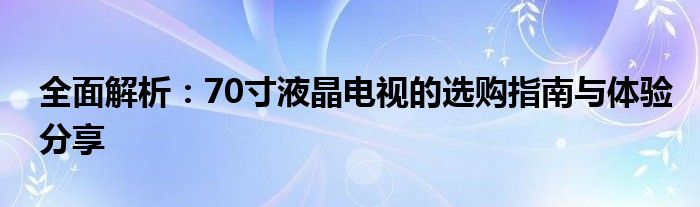 全面解析：70寸液晶电视的选购指南与体验分享